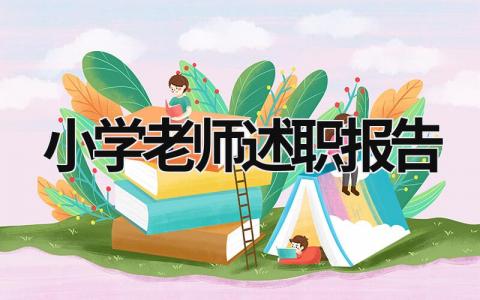 小学老师述职报告